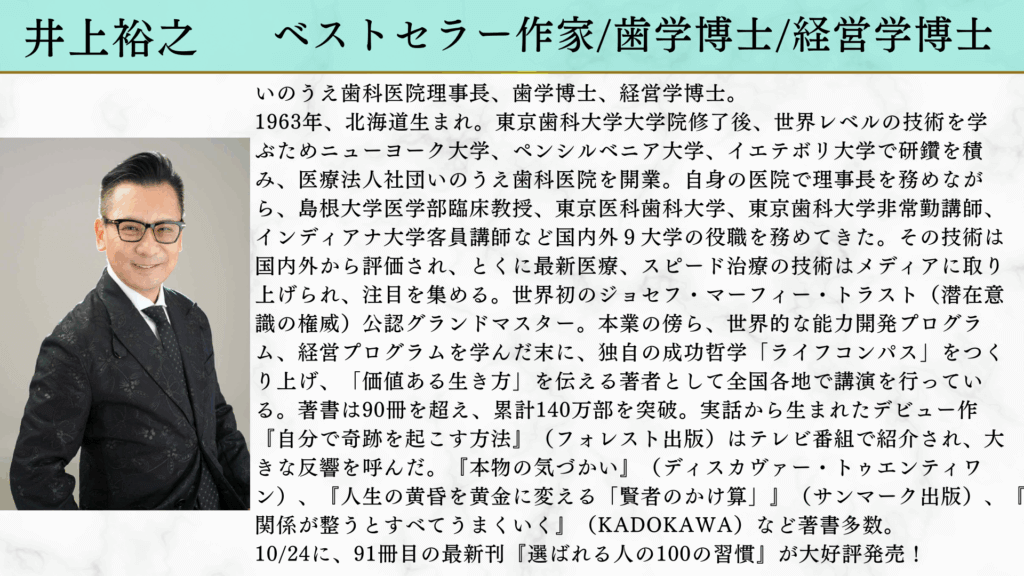 井上裕之 ベストセラー作家/歯学博士/経営学博士

いのうえ歯科医院理事長、歯学博士、経営学博士。
1963年、北海道生まれ。東京歯科大学大学院修了後、世界レベルの技術を学ぶためニューヨーク大学、ペンシルベニア大学、イエテボリ大学で研鑽を積み、医療法人社団いのうえ歯科医院を開業。自身の医院で理事長を務めながら、島根大学医学部臨床教授、東京医科歯科大学、東京歯科大学非常勤講師、インディアナ大学客員講師など国内外9大学の役職を務めてきた。その技術は国内外から評価され、とくに最新医療、スピード治療の技術はメディアに取り上げられ、注目を集める。世界初のジョセフ・マーフィー・トラスト（潜在意識の権威）公認グランドマスター。本業の傍ら、世界的な能力開発プログラム、経営プログラムを学んだ末に、独自の成功哲学「ライフコンパス」をつくり上げ、「価値ある生き方」を伝える著者として全国各地で講演を行っている。著書は90冊を超え、累計140万部を突破。実話から生まれたデビュー作『自分で奇跡を起こす方法』（フォレスト出版）はテレビ番組で紹介され、大きな反響を呼んだ。『本物の気づかい』（ディスカヴァー・トゥエンティワン）、『人生の黄昏を黄金に変える「賢者のかけ算」』（サンマーク出版）、『関係が整うとすべてうまくいく』（KADOKAWA）など著書多数。
10/24に、91冊目の最新刊『選ばれる人の100の習慣』が大好評発売！